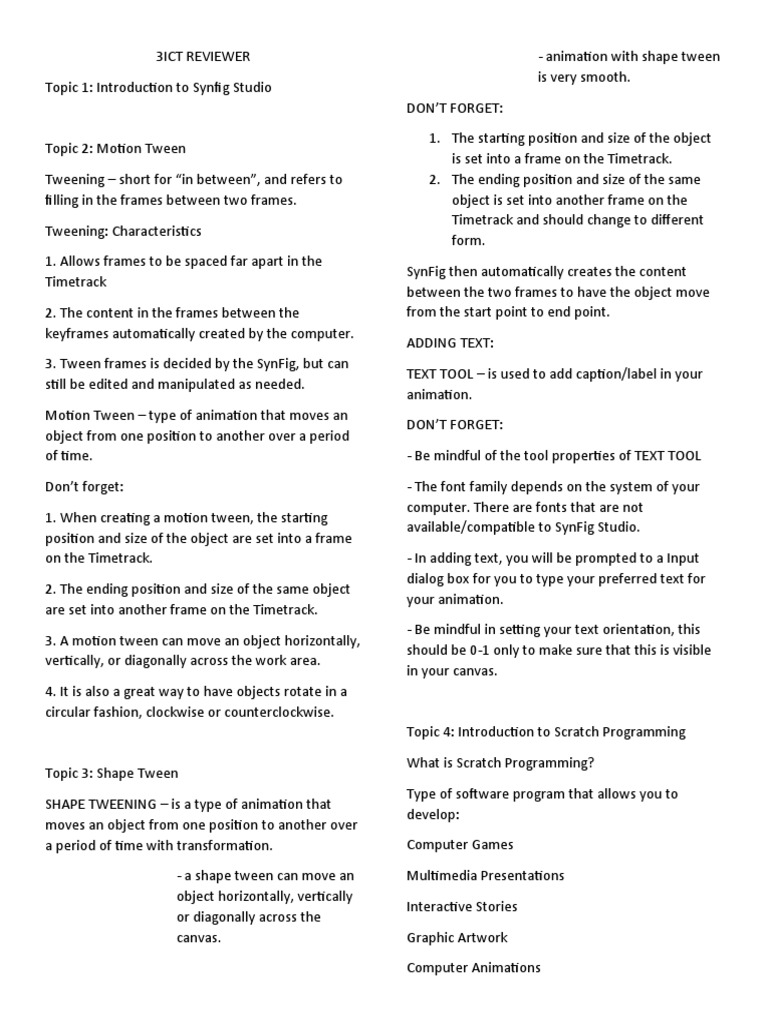 3ICT REVIEWER

Topic 1: Introduction to Synfig Studio

Topic 2: Motion Tween

Tweening – short for "in between", and refers to filling in the frames between two frames.

Tweening: Characteristics

1. Allows frames to be spaced far apart in the Timetrack

2. The content in the frames between the keyframes automatically created by the computer.

3. Tween frames is decided by the SynFig, but can still be edited and manipulated as needed.

Motion Tween – type of animation that moves an object from one position to another over a period of time.

Don't forget:

1. When creating a motion tween, the starting position and size of the object are set into a frame on the Timetrack.

2. The ending position and size of the same object are set into another frame on the Timetrack.

3. A motion tween can move an object horizontally, vertically, or diagonally across the work area.

4. It is also a great way to have objects rotate in a circular fashion, clockwise or counterclockwise.

Topic 3: Shape Tween

SHAPE TWEENING – is a type of animation that moves an object from one position to another over a period of time with transformation.

- a shape tween can move an object horizontally, vertically or diagonally across the canvas.

- animation with shape tween is very smooth.

DON'T FORGET:

1. The starting position and size of the object is set into a frame on the Timetrack.
2. The ending position and size of the same object is set into another frame on the Timetrack and should change to different form.

SynFig then automatically creates the content between the two frames to have the object move from the start point to end point.

ADDING TEXT:

TEXT TOOL – is used to add caption/label in your animation.

DON'T FORGET:

- Be mindful of the tool properties of TEXT TOOL

- The font family depends on the system of your computer. There are fonts that are not available/compatible to SynFig Studio.

- In adding text, you will be prompted to a Input dialog box for you to type your preferred text for your animation.

- Be mindful in setting your text orientation, this should be 0-1 only to make sure that this is visible in your canvas.

Topic 4: Introduction to Scratch Programming

What is Scratch Programming?

Type of software program that allows you to develop:

Computer Games

Multimedia Presentations

Interactive Stories

Graphic Artwork

Computer Animations